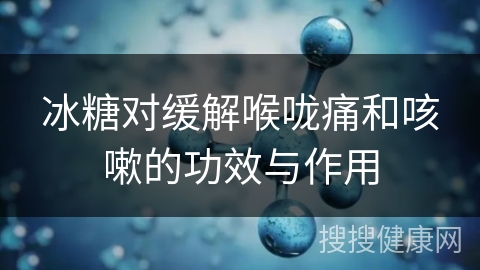 冰糖对缓解喉咙痛和咳嗽的功效与作用

搜搜健康网